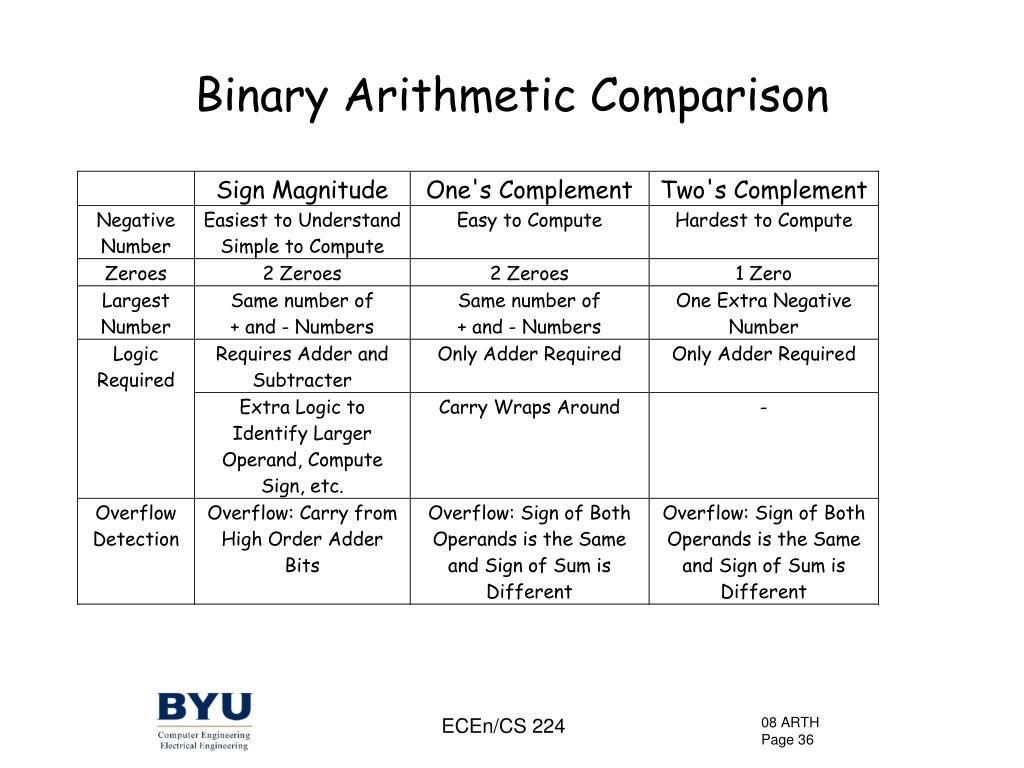 Binary Arithmetic Comparison

| | Sign Magnitude | One's Complement | Two's Complement |
|---|---|---|---|
| Negative Number | Easiest to Understand Simple to Compute | Easy to Compute | Hardest to Compute |
| Zeroes | 2 Zeroes | 2 Zeroes | 1 Zero |
| Largest Number | Same number of + and - Numbers | Same number of + and - Numbers | One Extra Negative Number |
| Logic Required | Requires Adder and Subtracter | Only Adder Required | Only Adder Required |
| | Extra Logic to Identify Larger Operand, Compute Sign, etc. | Carry Wraps Around | - |
| Overflow Detection | Overflow: Carry from High Order Adder Bits | Overflow: Sign of Both Operands is the Same and Sign of Sum is Different | Overflow: Sign of Both Operands is the Same and Sign of Sum is Different |

BYU
Computer Engineering
Electrical Engineering

ECEn/CS 224

08 ARTH
Page 36